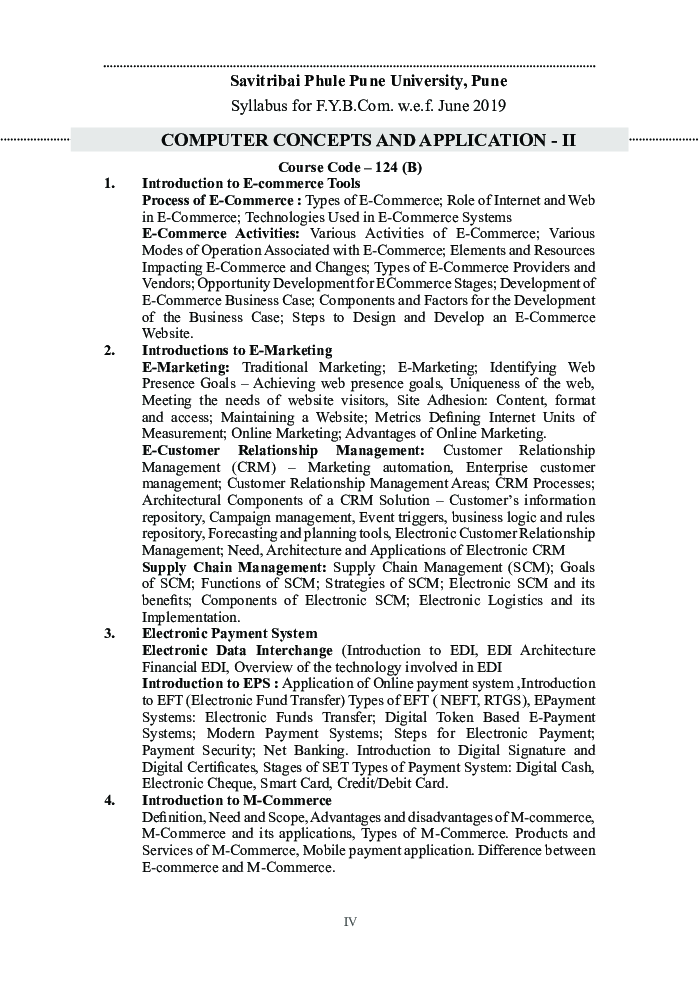 Savitribai Phule Pune University, Pune

Syllabus for F.Y.B.Com. w.e.f. June 2019

COMPUTER CONCEPTS AND APPLICATION - II

Course Code – 124 (B)

1. Introduction to E-commerce Tools

Process of E-Commerce : Types of E-Commerce; Role of Internet and Web in E-Commerce; Technologies Used in E-Commerce Systems

E-Commerce Activities: Various Activities of E-Commerce; Various Modes of Operation Associated with E-Commerce; Elements and Resources Impacting E-Commerce and Changes; Types of E-Commerce Providers and Vendors; Opportunity Development for ECommerce Stages; Development of E-Commerce Business Case; Components and Factors for the Development of the Business Case; Steps to Design and Develop an E-Commerce Website.

2. Introductions to E-Marketing

E-Marketing: Traditional Marketing; E-Marketing; Identifying Web Presence Goals – Achieving web presence goals, Uniqueness of the web, Meeting the needs of website visitors, Site Adhesion: Content, format and access; Maintaining a Website; Metrics Defining Internet Units of Measurement; Online Marketing; Advantages of Online Marketing.

E-Customer Relationship Management: Customer Relationship Management (CRM) – Marketing automation, Enterprise customer management; Customer Relationship Management Areas; CRM Processes; Architectural Components of a CRM Solution – Customer's information repository, Campaign management, Event triggers, business logic and rules repository, Forecasting and planning tools, Electronic Customer Relationship Management; Need, Architecture and Applications of Electronic CRM

Supply Chain Management: Supply Chain Management (SCM); Goals of SCM; Functions of SCM; Strategies of SCM; Electronic SCM and its benefits; Components of Electronic SCM; Electronic Logistics and its Implementation.

3. Electronic Payment System

Electronic Data Interchange (Introduction to EDI, EDI Architecture Financial EDI, Overview of the technology involved in EDI

Introduction to EPS : Application of Online payment system ,Introduction to EFT (Electronic Fund Transfer) Types of EFT ( NEFT, RTGS), EPayment Systems: Electronic Funds Transfer; Digital Token Based E-Payment Systems; Modern Payment Systems; Steps for Electronic Payment; Payment Security; Net Banking. Introduction to Digital Signature and Digital Certificates, Stages of SET Types of Payment System: Digital Cash, Electronic Cheque, Smart Card, Credit/Debit Card.

4. Introduction to M-Commerce

Definition, Need and Scope, Advantages and disadvantages of M-commerce, M-Commerce and its applications, Types of M-Commerce. Products and Services of M-Commerce, Mobile payment application. Difference between E-commerce and M-Commerce.

IV